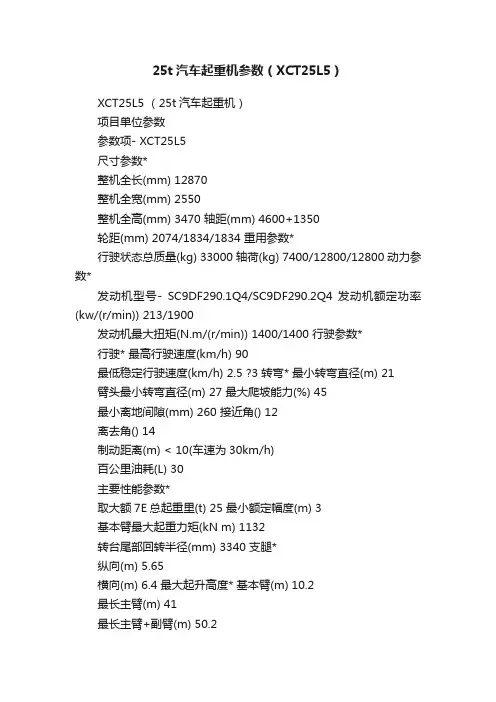 25t 汽车起重机参数（XCT25L5）

XCT25L5 （25t 汽车起重机）

项目单位参数

参数项- XCT25L5

尺寸参数*

整机全长(mm) 12870

整机全宽(mm) 2550

整机全高(mm) 3470 轴距(mm) 4600+1350

轮距(mm) 2074/1834/1834 重用参数*

行驶状态总质量(kg) 33000 轴荷(kg) 7400/12800/12800 动力参数*

发动机型号- SC9DF290.1Q4/SC9DF290.2Q4 发动机额定功率(kw/(r/min)) 213/1900

发动机最大扭矩(N.m/(r/min)) 1400/1400 行驶参数*

行驶* 最高行驶速度(km/h) 90

最低稳定行驶速度(km/h) 2.5 ?3 转弯* 最小转弯直径(m) 21

臂头最小转弯直径(m) 27 最大爬坡能力(%) 45

最小离地间隙(mm) 260 接近角() 12

离去角() 14

制动距离(m) < 10(车速为 30km/h)

百公里油耗(L) 30

主要性能参数*

取大额 7E 总起重里(t) 25 最小额定幅度(m) 3

基本臂最大起重力矩(kN m) 1132

转台尾部回转半径(mm) 3340 支腿*

纵向(m) 5.65

横向(m) 6.4 最大起升高度* 基本臂(m) 10.2

最长主臂(m) 41

最长主臂+副臂(m) 50.2